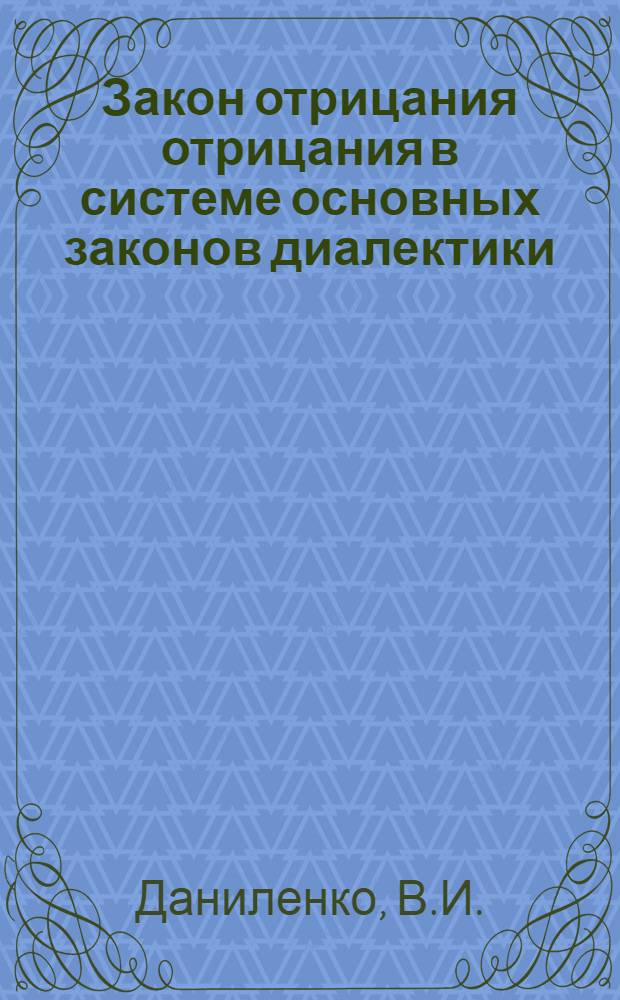 Закон отрицания отрицания в системе основных законов диалектики

Даниленко, В.И.